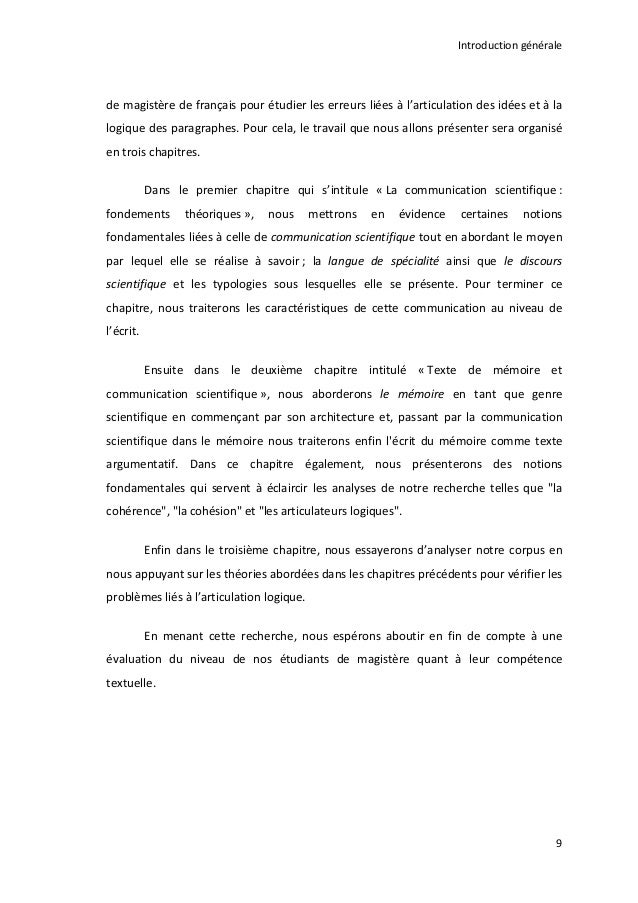 Introduction générale

de magistère de français pour étudier les erreurs liées à l'articulation des idées et à la logique des paragraphes. Pour cela, le travail que nous allons présenter sera organisé en trois chapitres.

Dans le premier chapitre qui s'intitule « La communication scientifique : fondements théoriques », nous mettrons en évidence certaines notions fondamentales liées à celle de communication scientifique tout en abordant le moyen par lequel elle se réalise à savoir ; la langue de spécialité ainsi que le discours scientifique et les typologies sous lesquelles elle se présente. Pour terminer ce chapitre, nous traiterons les caractéristiques de cette communication au niveau de l'écrit.

Ensuite dans le deuxième chapitre intitulé « Texte de mémoire et communication scientifique », nous aborderons le mémoire en tant que genre scientifique en commençant par son architecture et, passant par la communication scientifique dans le mémoire nous traiterons enfin l'écrit du mémoire comme texte argumentatif. Dans ce chapitre également, nous présenterons des notions fondamentales qui servent à éclaircir les analyses de notre recherche telles que "la cohérence", "la cohésion" et "les articulateurs logiques".

Enfin dans le troisième chapitre, nous essayerons d'analyser notre corpus en nous appuyant sur les théories abordées dans les chapitres précédents pour vérifier les problèmes liés à l'articulation logique.

En menant cette recherche, nous espérons aboutir en fin de compte à une évaluation du niveau de nos étudiants de magistère quant à leur compétence textuelle.

9